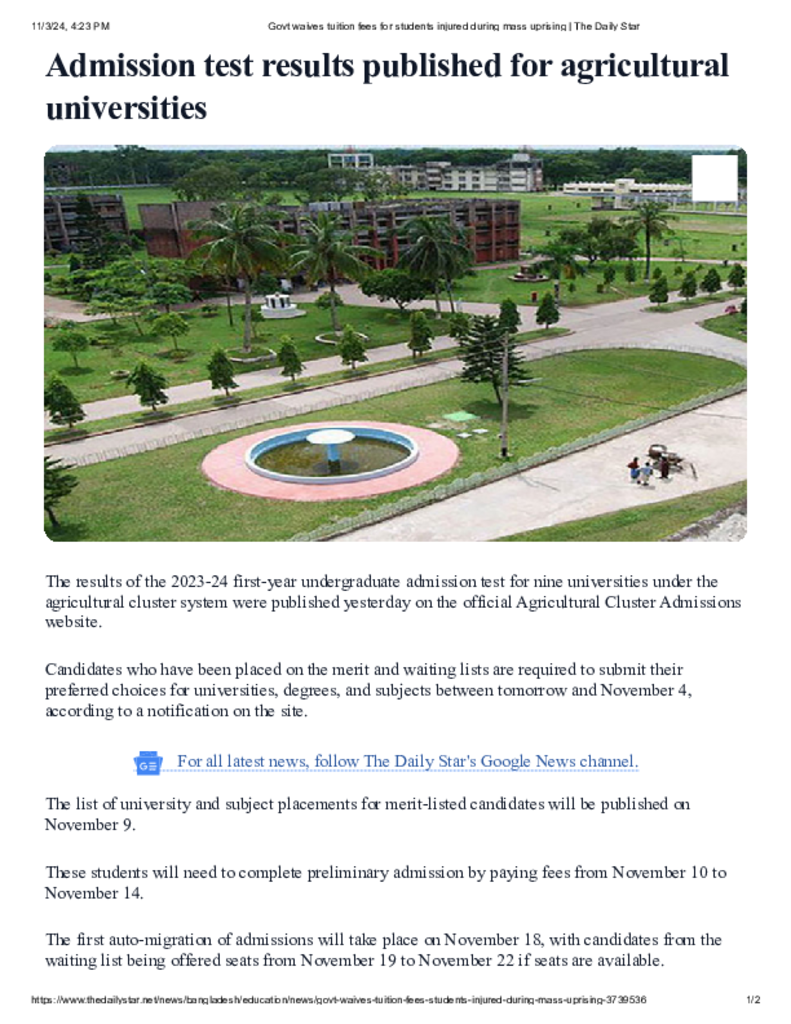 11/3/24, 4:23 PM Govt waives tuition fees for students injured during mass uprising | The Daily Star

Admission test results published for agricultural universities

The results of the 2023-24 first-year undergraduate admission test for nine universities under the agricultural cluster system were published yesterday on the official Agricultural Cluster Admissions website.

Candidates who have been placed on the merit and waiting lists are required to submit their preferred choices for universities, degrees, and subjects between tomorrow and November 4, according to a notification on the site.

For all latest news, follow The Daily Star's Google News channel.

The list of university and subject placements for merit-listed candidates will be published on November 9.

These students will need to complete preliminary admission by paying fees from November 10 to November 14.

The first auto-migration of admissions will take place on November 18, with candidates from the waiting list being offered seats from November 19 to November 22 if seats are available.

https://www.thedailystar.net/news/bangladesh/education/news/govt-waives-tuition-fees-students-injured-during-mass-uprising-3739536 1/2